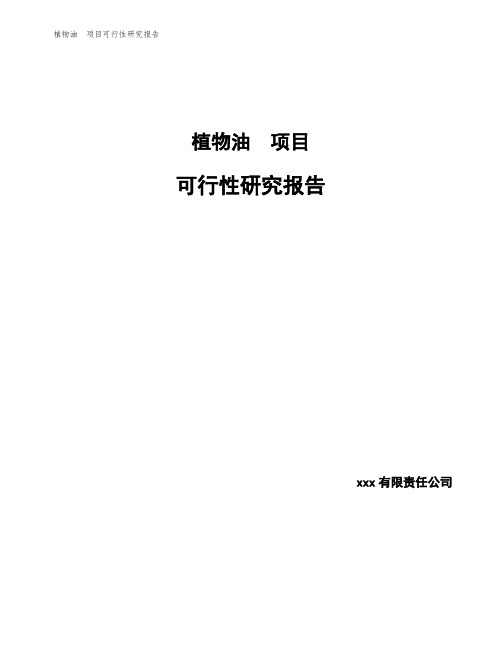 植物油　项目可行性研究报告

植物油　项目

可行性研究报告

xxx 有限责任公司